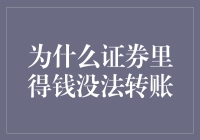 为什么证券里得钱没法转账